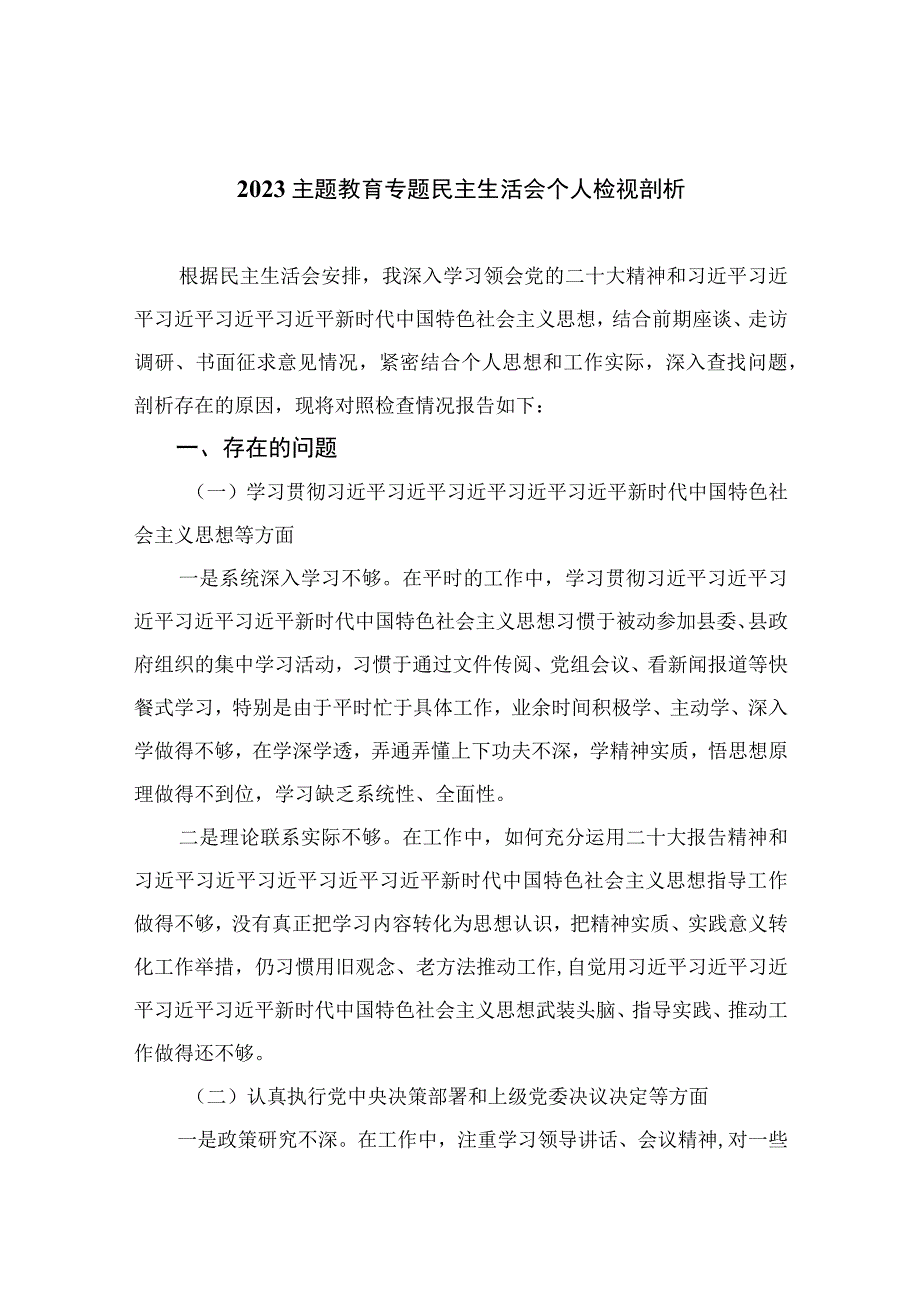 2023主题教育专题民主生活会个人检视剖析

根据民主生活会安排，我深入学习领会党的二十大精神和习近平习近平习近平习近平习近平新时代中国特色社会主义思想，结合前期座谈、走访调研、书面征求意见情况，紧密结合个人思想和工作实际，深入查找问题，剖析存在的原因，现将对照检查情况报告如下：

一、存在的问题

（一）学习贯彻习近平习近平习近平习近平习近平新时代中国特色社会主义思想等方面

一是系统深入学习不够。在平时的工作中，学习贯彻习近平习近平习近平习近平习近平新时代中国特色社会主义思想习惯于被动参加县委、县政府组织的集中学习活动，习惯于通过文件传阅、党组会议、看新闻报道等快餐式学习，特别是由于平时忙于具体工作，业余时间积极学、主动学、深入学做得不够，在学深学透，弄通弄懂上下功夫不深，学精神实质，悟思想原理做得不到位，学习缺乏系统性、全面性。

二是理论联系实际不够。在工作中，如何充分运用二十大报告精神和习近平习近平习近平习近平习近平新时代中国特色社会主义思想指导工作做得不够，没有真正把学习内容转化为思想认识，把精神实质、实践意义转化工作举措，仍习惯用旧观念、老方法推动工作，自觉用习近平习近平习近平习近平习近平新时代中国特色社会主义思想武装头脑、指导实践、推动工作做得还不够。

（二）认真执行党中央决策部署和上级党委决议决定等方面

一是政策研究不深。在工作中，注重学习领导讲话、会议精神，对一些